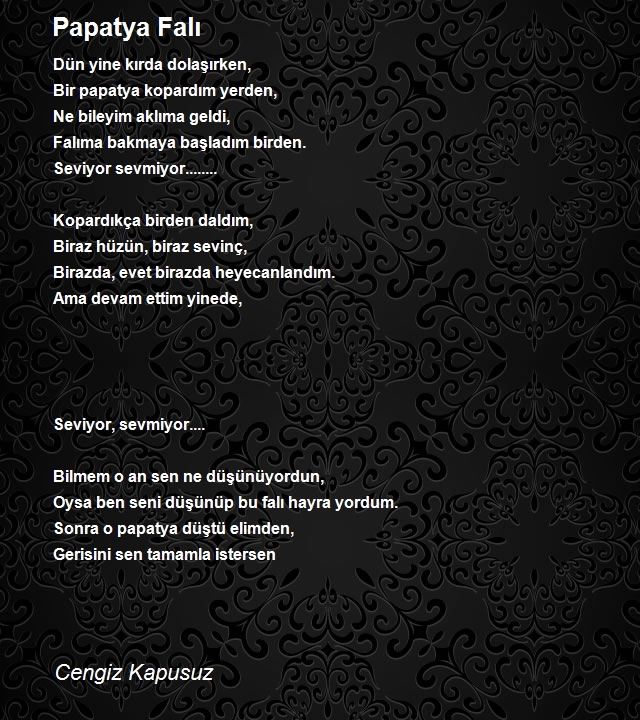 Papatya Falı

Dün yine kırda dolaşırken,
Bir papatya kopardım yerden,
Ne bileyim aklıma geldi,
Falıma bakmaya başladım birden.
Seviyor sevmiyor........

Kopardıkça birden daldım,
Biraz hüzün, biraz sevinç,
Birazda, evet birazda heyecanlandım.
Ama devam ettim yinede,

Seviyor, sevmiyor....

Bilmem o an sen ne düşünüyordun,
Oysa ben seni düşünüp bu falı hayra yordum.
Sonra o papatya düştü elimden,
Gerisini sen tamamla istersen

Cengiz Kapusuz